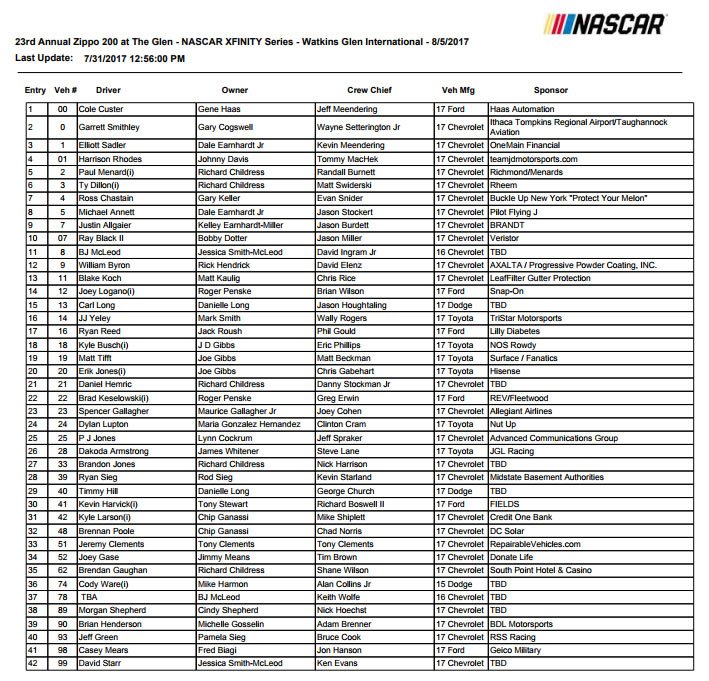 NASCAR

23rd Annual Zippo 200 at The Glen - NASCAR XFINITY Series - Watkins Glen International - 8/5/2017
Last Update: 7/31/2017 12:56:00 PM

| Entry | Veh # | Driver | Owner | Crew Chief | Veh Mfg | Sponsor |
|---|---|---|---|---|---|---|
| 1 | 00 | Cole Custer | Gene Haas | Jeff Meendering | 17 Ford | Haas Automation |
| 2 | 0 | Garrett Smithley | Gary Cogswell | Wayne Setterington Jr | 17 Chevrolet | Ithaca Tompkins Regional Airport/Taughannock Aviation |
| 3 | 1 | Elliott Sadler | Dale Earnhardt Jr | Kevin Meendering | 17 Chevrolet | OneMain Financial |
| 4 | 01 | Harrison Rhodes | Johnny Davis | Tommy MacHek | 17 Chevrolet | teamjdmotorsports.com |
| 5 | 2 | Paul Menard(i) | Richard Childress | Randall Burnett | 17 Chevrolet | Richmond/Menards |
| 6 | 3 | Ty Dillon(i) | Richard Childress | Matt Swiderski | 17 Chevrolet | Rheem |
| 7 | 4 | Ross Chastain | Gary Keller | Evan Snider | 17 Chevrolet | Buckle Up New York "Protect Your Melon" |
| 8 | 5 | Michael Annett | Dale Earnhardt Jr | Jason Stockert | 17 Chevrolet | Pilot Flying J |
| 9 | 7 | Justin Allgaier | Kelley Earnhardt-Miller | Jason Burdett | 17 Chevrolet | BRANDT |
| 10 | 07 | Ray Black II | Bobby Dotter | Jason Miller | 17 Chevrolet | Veristor |
| 11 | 8 | BJ McLeod | Jessica Smith-McLeod | David Ingram Jr | 16 Chevrolet | TBD |
| 12 | 9 | William Byron | Rick Hendrick | David Elenz | 17 Chevrolet | AXALTA / Progressive Powder Coating, INC. |
| 13 | 11 | Blake Koch | Matt Kaulig | Chris Rice | 17 Chevrolet | LeafFilter Gutter Protection |
| 14 | 12 | Joey Logano(i) | Roger Penske | Brian Wilson | 17 Ford | Snap-On |
| 15 | 13 | Carl Long | Danielle Long | Jason Houghtaling | 17 Dodge | TBD |
| 16 | 14 | JJ Yeley | Mark Smith | Wally Rogers | 17 Toyota | TriStar Motorsports |
| 17 | 16 | Ryan Reed | Jack Roush | Phil Gould | 17 Ford | Lilly Diabetes |
| 18 | 18 | Kyle Busch(i) | J D Gibbs | Eric Phillips | 17 Toyota | NOS Rowdy |
| 19 | 19 | Matt Tifft | Joe Gibbs | Matt Beckman | 17 Toyota | Surface / Fanatics |
| 20 | 20 | Erik Jones(i) | Joe Gibbs | Chris Gabehart | 17 Toyota | Hisense |
| 21 | 21 | Daniel Hemric | Richard Childress | Danny Stockman Jr | 17 Chevrolet | TBD |
| 22 | 22 | Brad Keselowski(i) | Roger Penske | Greg Erwin | 17 Ford | REV/Fleetwood |
| 23 | 23 | Spencer Gallagher | Maurice Gallagher Jr | Joey Cohen | 17 Chevrolet | Allegiant Airlines |
| 24 | 24 | Dylan Lupton | Maria Gonzalez Hernandez | Clinton Cram | 17 Toyota | Nut Up |
| 25 | 25 | P J Jones | Lynn Cockrum | Jeff Spraker | 17 Chevrolet | Advanced Communications Group |
| 26 | 28 | Dakoda Armstrong | James Whitener | Steve Lane | 17 Toyota | JGL Racing |
| 27 | 33 | Brandon Jones | Richard Childress | Nick Harrison | 17 Chevrolet | TBD |
| 28 | 39 | Ryan Sieg | Rod Sieg | Kevin Starland | 17 Chevrolet | Midstate Basement Authorities |
| 29 | 40 | Timmy Hill | Danielle Long | George Church | 17 Dodge | TBD |
| 30 | 41 | Kevin Harvick(i) | Tony Stewart | Richard Boswell II | 17 Ford | FIELDS |
| 31 | 42 | Kyle Larson(i) | Chip Ganassi | Mike Shiplett | 17 Chevrolet | Credit One Bank |
| 32 | 48 | Brennan Poole | Chip Ganassi | Chad Norris | 17 Chevrolet | DC Solar |
| 33 | 51 | Jeremy Clements | Tony Clements | Tony Clements | 17 Chevrolet | RepairableVehicles.com |
| 34 | 52 | Joey Gase | Jimmy Means | Tim Brown | 17 Chevrolet | Donate Life |
| 35 | 62 | Brendan Gaughan | Richard Childress | Shane Wilson | 17 Chevrolet | South Point Hotel & Casino |
| 36 | 74 | Cody Ware(i) | Mike Harmon | Alan Collins Jr | 15 Dodge | TBD |
| 37 | 78 | TBA | BJ McLeod | Keith Wolfe | 16 Chevrolet | TBD |
| 38 | 89 | Morgan Shepherd | Cindy Shepherd | Nick Hoechst | 17 Chevrolet | TBD |
| 39 | 90 | Brian Henderson | Michelle Gosselin | Adam Brenner | 17 Chevrolet | BDL Motorsports |
| 40 | 93 | Jeff Green | Pamela Sieg | Bruce Cook | 17 Chevrolet | RSS Racing |
| 41 | 98 | Casey Mears | Fred Biagi | Jon Hanson | 17 Ford | Geico Military |
| 42 | 99 | David Starr | Jessica Smith-McLeod | Ken Evans | 17 Chevrolet | TBD |